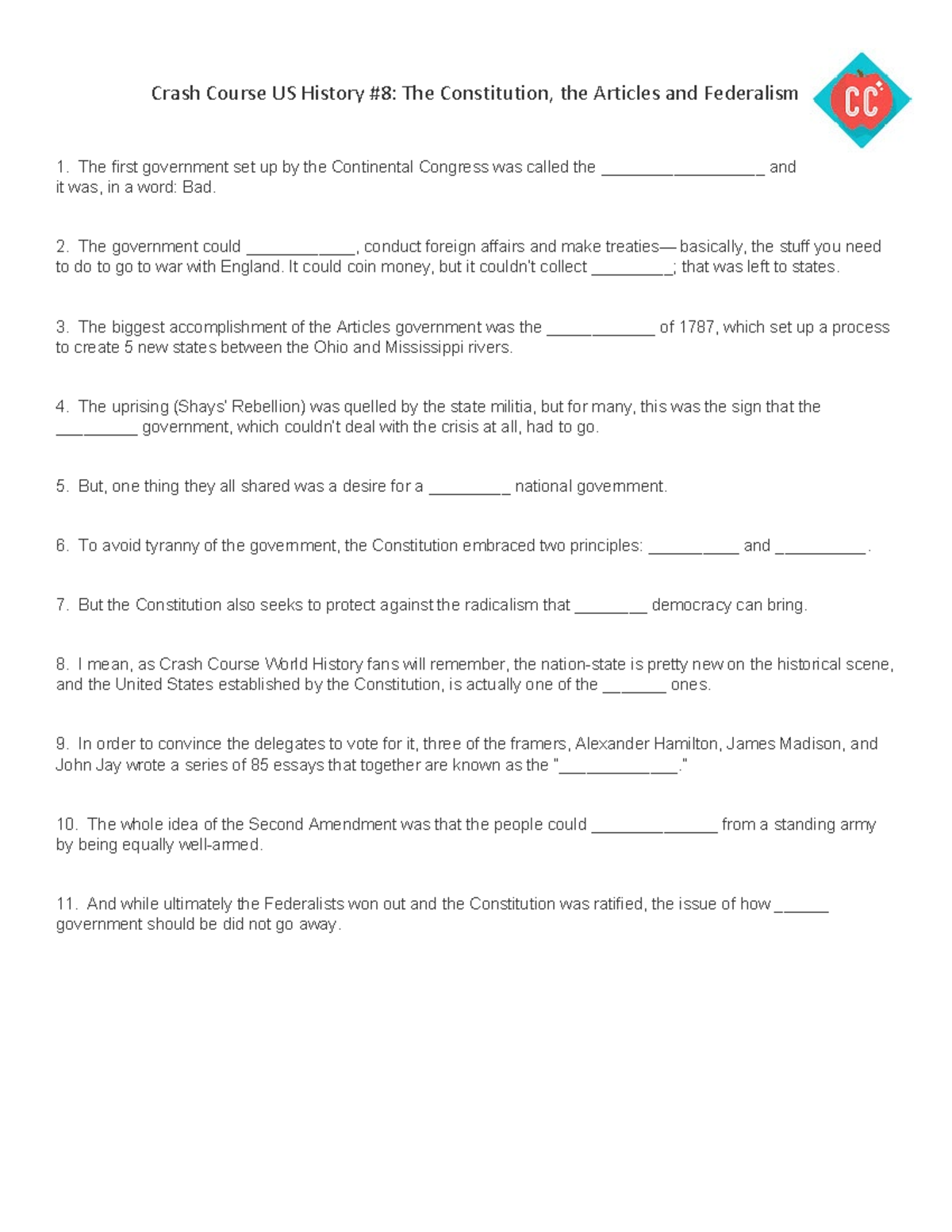 Crash Course US History #8: The Constitution, the Articles and Federalism

CC

1. The first government set up by the Continental Congress was called the __________________ and it was, in a word: Bad.

2. The government could ____________, conduct foreign affairs and make treaties— basically, the stuff you need to do to go to war with England. It could coin money, but it couldn't collect _________; that was left to states.

3. The biggest accomplishment of the Articles government was the ____________ of 1787, which set up a process to create 5 new states between the Ohio and Mississippi rivers.

4. The uprising (Shays' Rebellion) was quelled by the state militia, but for many, this was the sign that the _________ government, which couldn't deal with the crisis at all, had to go.

5. But, one thing they all shared was a desire for a _________ national government.

6. To avoid tyranny of the government, the Constitution embraced two principles: __________ and __________.

7. But the Constitution also seeks to protect against the radicalism that ________ democracy can bring.

8. I mean, as Crash Course World History fans will remember, the nation-state is pretty new on the historical scene, and the United States established by the Constitution, is actually one of the _______ ones.

9. In order to convince the delegates to vote for it, three of the framers, Alexander Hamilton, James Madison, and John Jay wrote a series of 85 essays that together are known as the "_____________."

10. The whole idea of the Second Amendment was that the people could ______________ from a standing army by being equally well-armed.

11. And while ultimately the Federalists won out and the Constitution was ratified, the issue of how ______ government should be did not go away.